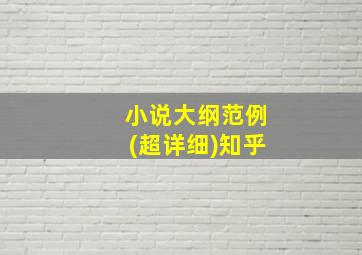 小说大纲范例
(超详细)知乎